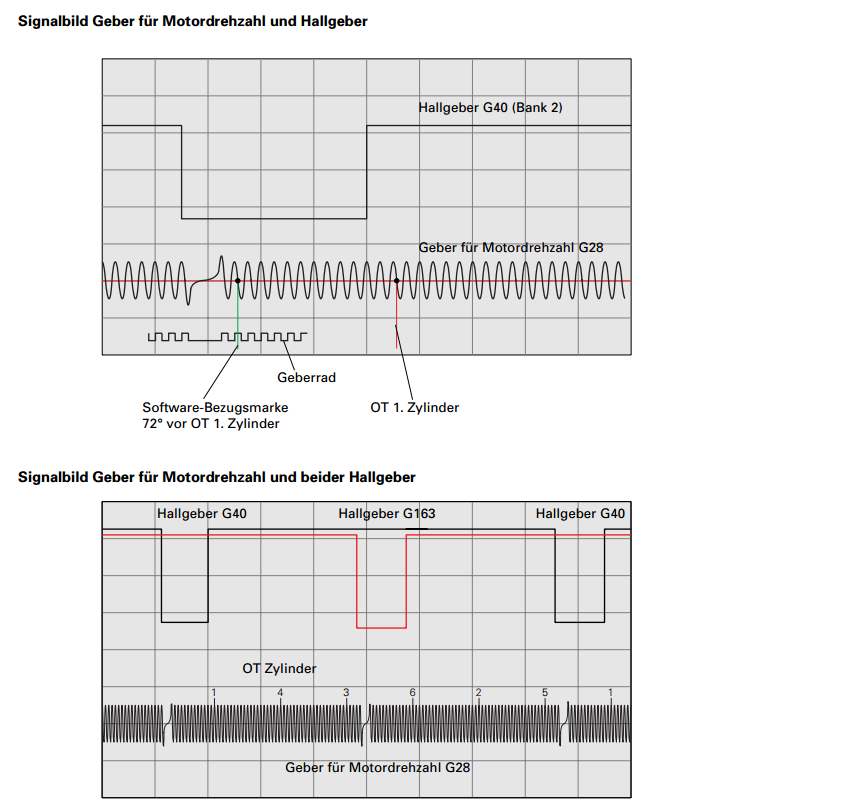 Signalbild Geber für Motordrehzahl und Hallgeber

Hallgeber G40 (Bank 2)

Geber für Motordrehzahl G28

Geberrad

Software-Bezugsmarke 72° vor OT 1. Zylinder

OT 1. Zylinder

Signalbild Geber für Motordrehzahl und beider Hallgeber

Hallgeber G40

Hallgeber G163

Hallgeber G40

OT Zylinder

1 4 3 6 2 5 1

Geber für Motordrehzahl G28